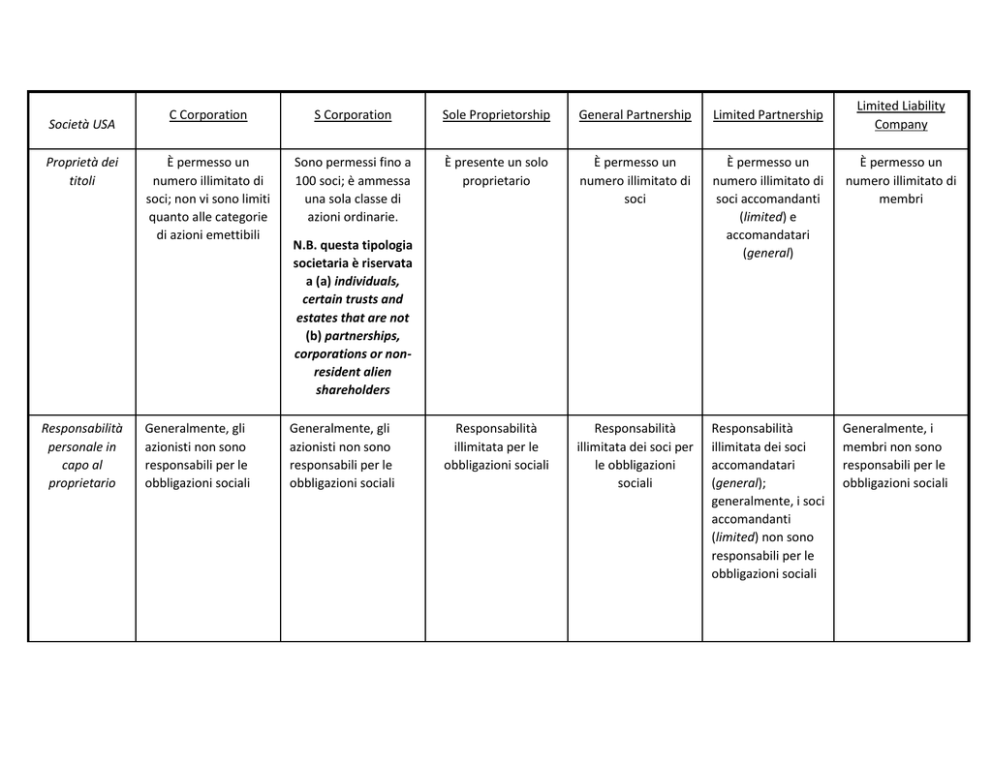 | Società USA | C Corporation | S Corporation | Sole Proprietorship | General Partnership | Limited Partnership | Limited Liability Company |
|---|---|---|---|---|---|---|
| Proprietà dei titoli | È permesso un numero illimitato di soci; non vi sono limiti quanto alle categorie di azioni emettibili | Sono permessi fino a 100 soci; è ammessa una sola classe di azioni ordinarie. N.B. questa tipologia societaria è riservata a (a) individuals, certain trusts and estates that are not (b) partnerships, corporations or non-resident alien shareholders | È presente un solo proprietario | È permesso un numero illimitato di soci | È permesso un numero illimitato di soci accomandanti (limited) e accomandatari (general) | È permesso un numero illimitato di membri |
| Responsabilità personale in capo al proprietario | Generalmente, gli azionisti non sono responsabili per le obbligazioni sociali | Generalmente, gli azionisti non sono responsabili per le obbligazioni sociali | Responsabilità illimitata per le obbligazioni sociali | Responsabilità illimitata dei soci per le obbligazioni sociali | Responsabilità illimitata dei soci accomandatari (general); generalmente, i soci accomandanti (limited) non sono responsabili per le obbligazioni sociali | Generalmente, i membri non sono responsabili per le obbligazioni sociali |